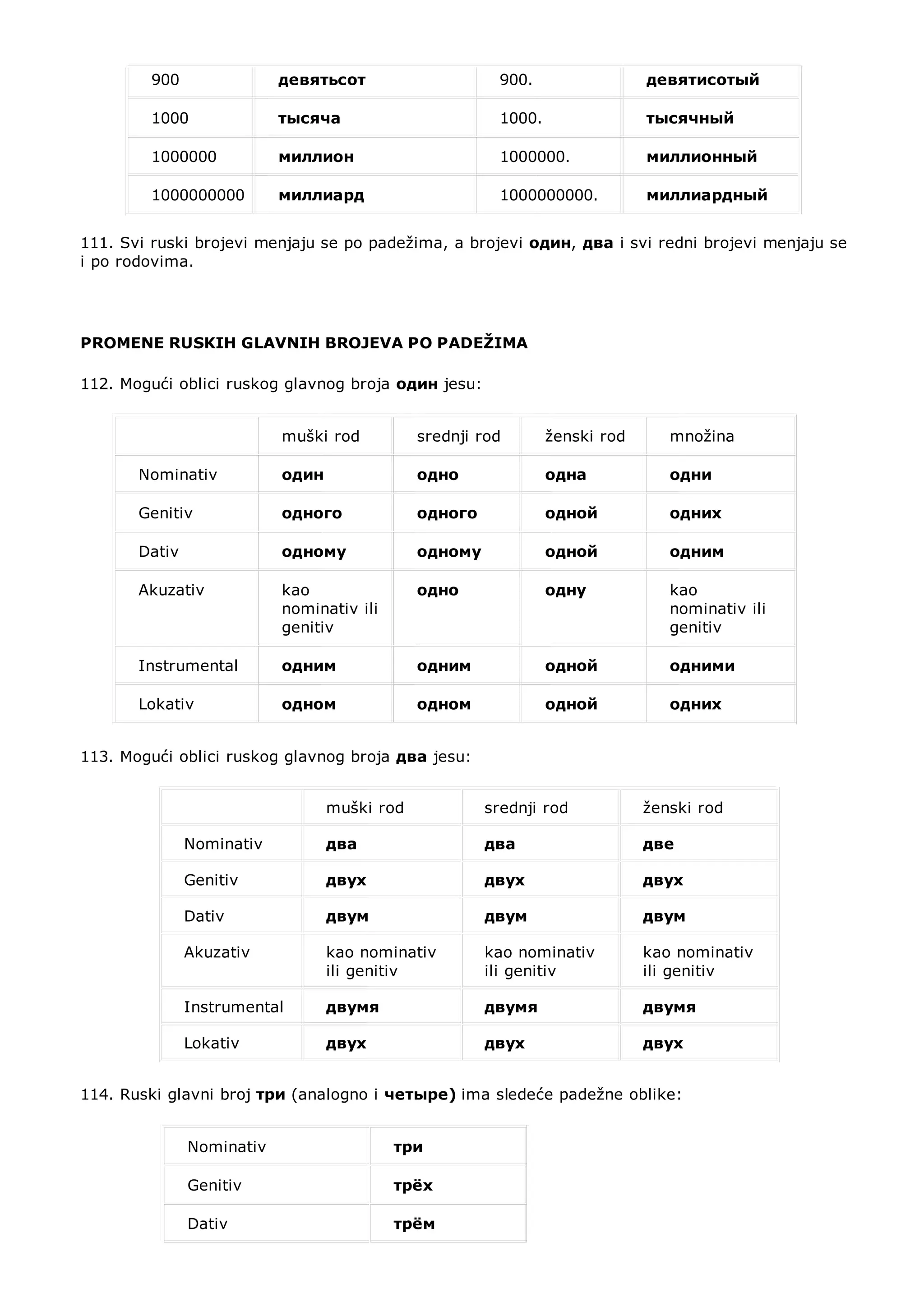 | 900 | девятьсот | 900. | девятисотый |
|---|---|---|---|
| 1000 | тысяча | 1000. | тысячный |
| 1000000 | миллион | 1000000. | миллионный |
| 1000000000 | миллиард | 1000000000. | миллиардный |

111. Svi ruski brojevi menjaju se po padežima, a brojevi один, два i svi redni brojevi menjaju se i po rodovima.

PROMENE RUSKIH GLAVNIH BROJEVA PO PADEŽIMA

112. Mogući oblici ruskog glavnog broja один jesu:

| | muški rod | srednji rod | ženski rod | množina |
|---|---|---|---|---|
| Nominativ | один | одно | одна | одни |
| Genitiv | одного | одного | одной | одних |
| Dativ | одному | одному | одной | одним |
| Akuzativ | kao nominativ ili genitiv | одно | одну | kao nominativ ili genitiv |
| Instrumental | одним | одним | одной | одними |
| Lokativ | одном | одном | одной | одних |

113. Mogući oblici ruskog glavnog broja два jesu:

| | muški rod | srednji rod | ženski rod |
|---|---|---|---|
| Nominativ | два | два | две |
| Genitiv | двух | двух | двух |
| Dativ | двум | двум | двум |
| Akuzativ | kao nominativ ili genitiv | kao nominativ ili genitiv | kao nominativ ili genitiv |
| Instrumental | двумя | двумя | двумя |
| Lokativ | двух | двух | двух |

114. Ruski glavni broj три (analogno i четыре) ima sledeće padežne oblike:

| Nominativ | три |
|---|---|
| Genitiv | трёх |
| Dativ | трём |